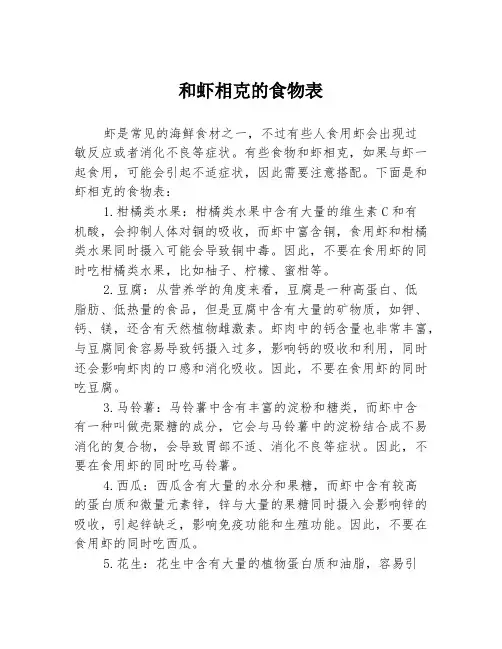 和虾相克的食物表

虾是常见的海鲜食材之一，不过有些人食用虾会出现过敏反应或者消化不良等症状。有些食物和虾相克，如果与虾一起食用，可能会引起不适症状，因此需要注意搭配。下面是和虾相克的食物表：

1.柑橘类水果：柑橘类水果中含有大量的维生素C和有机酸，会抑制人体对铜的吸收，而虾中富含铜，食用虾和柑橘类水果同时摄入可能会导致铜中毒。因此，不要在食用虾的同时吃柑橘类水果，比如柚子、柠檬、蜜柑等。

2.豆腐：从营养学的角度来看，豆腐是一种高蛋白、低脂肪、低热量的食品，但是豆腐中含有大量的矿物质，如钾、钙、镁，还含有天然植物雌激素。虾肉中的钙含量也非常丰富，与豆腐同食容易导致钙摄入过多，影响钙的吸收和利用，同时还会影响虾肉的口感和消化吸收。因此，不要在食用虾的同时吃豆腐。

3.马铃薯：马铃薯中含有丰富的淀粉和糖类，而虾中含有一种叫做壳聚糖的成分，它会与马铃薯中的淀粉结合成不易消化的复合物，会导致胃部不适、消化不良等症状。因此，不要在食用虾的同时吃马铃薯。

4.西瓜：西瓜含有大量的水分和果糖，而虾中含有较高的蛋白质和微量元素锌，锌与大量的果糖同时摄入会影响锌的吸收，引起锌缺乏，影响免疫功能和生殖功能。因此，不要在食用虾的同时吃西瓜。

5.花生：花生中含有大量的植物蛋白质和油脂，容易引